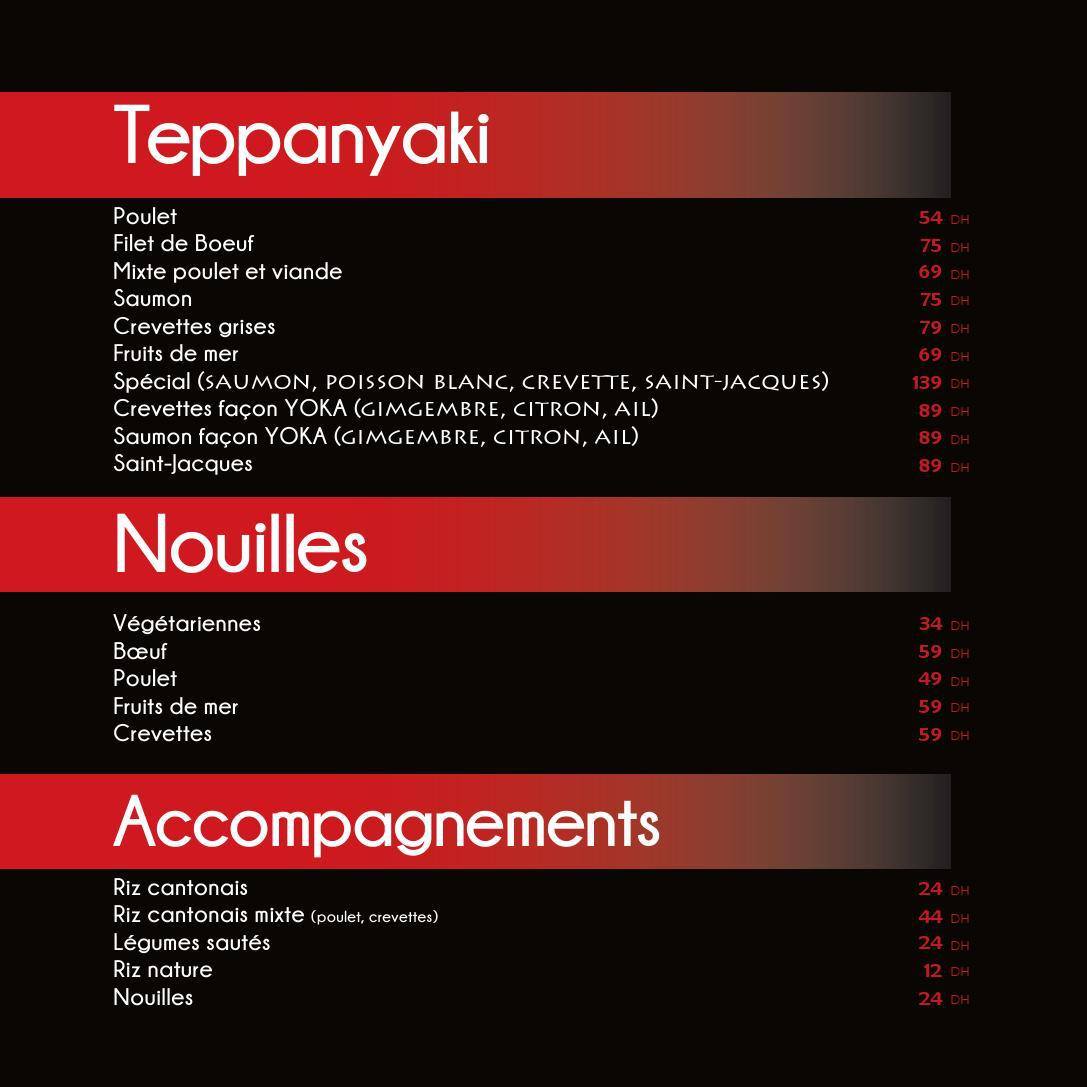 Teppanyaki

Poulet 54 DH
Filet de Boeuf 75 DH
Mixte poulet et viande 69 DH
Saumon 75 DH
Crevettes grises 79 DH
Fruits de mer 69 DH
Spécial (SAUMON, POISSON BLANC, CREVETTE, SAINT-JACQUES) 139 DH
Crevettes façon YOKA (GIMGEMBRE, CITRON, AIL) 89 DH
Saumon façon YOKA (GIMGEMBRE, CITRON, AIL) 89 DH
Saint-Jacques 89 DH

Nouilles

Végétariennes 34 DH
Bœuf 59 DH
Poulet 49 DH
Fruits de mer 59 DH
Crevettes 59 DH

Accompagnements

Riz cantonais 24 DH
Riz cantonais mixte (poulet, crevettes) 44 DH
Légumes sautés 24 DH
Riz nature 12 DH
Nouilles 24 DH